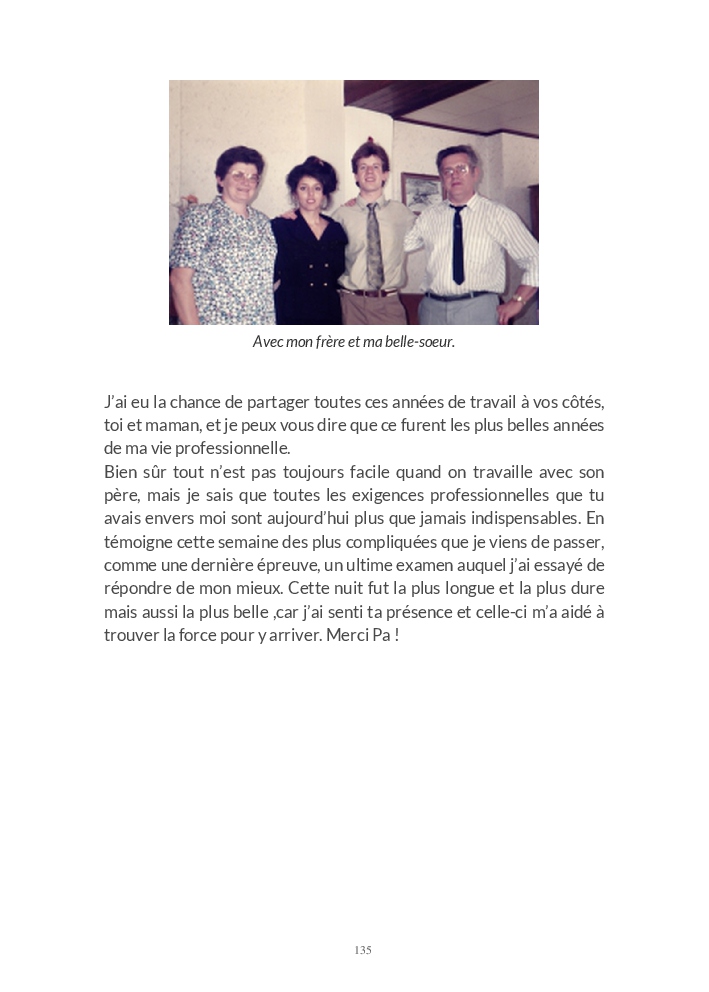 Avec mon frère et ma belle-soeur.

J'ai eu la chance de partager toutes ces années de travail à vos côtés, toi et maman, et je peux vous dire que ce furent les plus belles années de ma vie professionnelle.

Bien sûr tout n'est pas toujours facile quand on travaille avec son père, mais je sais que toutes les exigences professionnelles que tu avais envers moi sont aujourd'hui plus que jamais indispensables. En témoigne cette semaine des plus compliquées que je viens de passer, comme une dernière épreuve, un ultime examen auquel j'ai essayé de répondre de mon mieux. Cette nuit fut la plus longue et la plus dure mais aussi la plus belle ,car j'ai senti ta présence et celle-ci m'a aidé à trouver la force pour y arriver. Merci Pa !

135